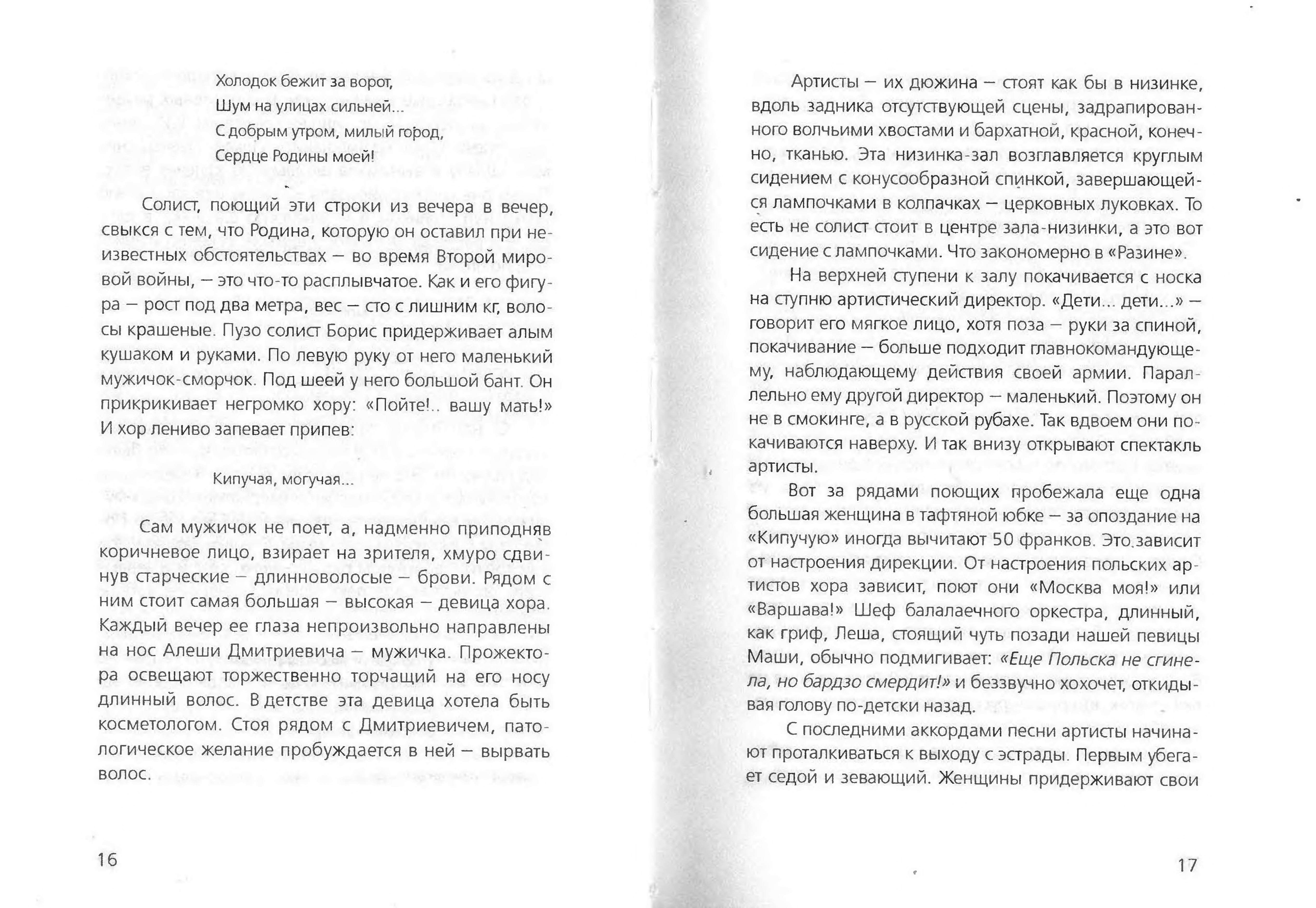 Холодок бежит за ворот,
Шум на улицах сильней...
С добрым утром, милый город,
Сердце Родины моей!

Солист, поющий эти строки из вечера в вечер, свыкся с тем, что Родина, которую он оставил при неизвестных обстоятельствах — во время Второй мировой войны, — это что-то расплывчатое. Как и его фигура — рост под два метра, вес — сто с лишним кг, волосы крашеные. Пузо солист Борис придерживает алым кушаком и руками. По левую руку от него маленький мужичок-сморчок. Под шеей у него большой бант. Он прикрикивает негромко хору: «Пойте!.. вашу мать!» И хор лениво запевает припев:

Кипучая, могучая...

Сам мужичок не поет, а, надменно приподняв коричневое лицо, взирает на зрителя, хмуро сдвинув старческие — длинноволосые — брови. Рядом с ним стоит самая большая — высокая — девица хора. Каждый вечер ее глаза непроизвольно направлены на нос Алеши Дмитриевича — мужичка. Прожектора освещают торжественно торчащий на его носу длинный волос. В детстве эта девица хотела быть косметологом. Стоя рядом с Дмитриевичем, патологическое желание пробуждается в ней — вырвать волос.

16

Артисты — их дюжина — стоят как бы в низинке, вдоль задника отсутствующей сцены, задрапированного волчьими хвостами и бархатной, красной, конечно, тканью. Эта низинка-зал возглавляется круглым сидением с конусообразной спинкой, завершающейся лампочками в колпачках — церковных луковках. То есть не солист стоит в центре зала-низинки, а это вот сидение с лампочками. Что закономерно в «Разине».

На верхней ступени к залу покачивается с носка на ступню артистический директор. «Дети... дети...» — говорит его мягкое лицо, хотя поза — руки за спиной, покачивание — больше подходит главнокомандующему, наблюдающему действия своей армии. Параллельно ему другой директор — маленький. Поэтому он не в смокинге, а в русской рубахе. Так вдвоем они покачиваются наверху. И так внизу открывают спектакль артисты.

Вот за рядами поющих пробежала еще одна большая женщина в тафтяной юбке — за опоздание на «Кипучую» иногда вычитают 50 франков. Это зависит от настроения дирекции. От настроения польских артистов хора зависит, поют они «Москва моя!» или «Варшава!» Шеф балалаечного оркестра, длинный, как гриф, Леша, стоящий чуть позади нашей певицы Маши, обычно подмигивает: «Еще Польска не сгинела, но бардзо смердит!» и беззвучно хохочет, откидывая голову по-детски назад.

С последними аккордами песни артисты начинают проталкиваться к выходу с эстрады. Первым убегает седой и зевающий. Женщины придерживают свои

17